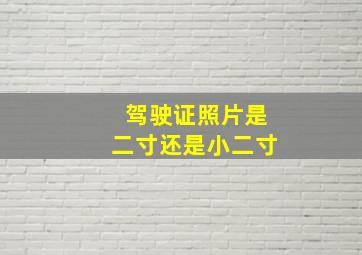 驾驶证照片是
二寸还是小二寸